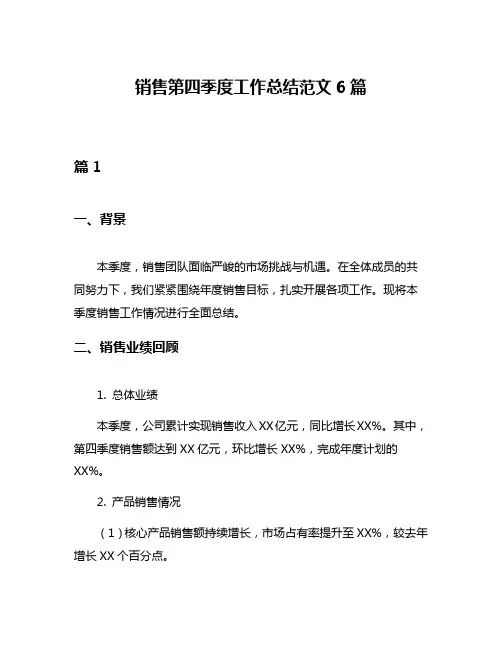 销售第四季度工作总结范文 6 篇

篇 1

一、背景

本季度，销售团队面临严峻的市场挑战与机遇。在全体成员的共同努力下，我们紧紧围绕年度销售目标，扎实开展各项工作。现将本季度销售工作情况进行全面总结。

二、销售业绩回顾

1. 总体业绩

本季度，公司累计实现销售收入 XX 亿元，同比增长 XX%。其中，第四季度销售额达到 XX 亿元，环比增长 XX%，完成年度计划的 XX%。

2. 产品销售情况

（1）核心产品销售额持续增长，市场占有率提升至 XX%，较去年增长 XX 个百分点。